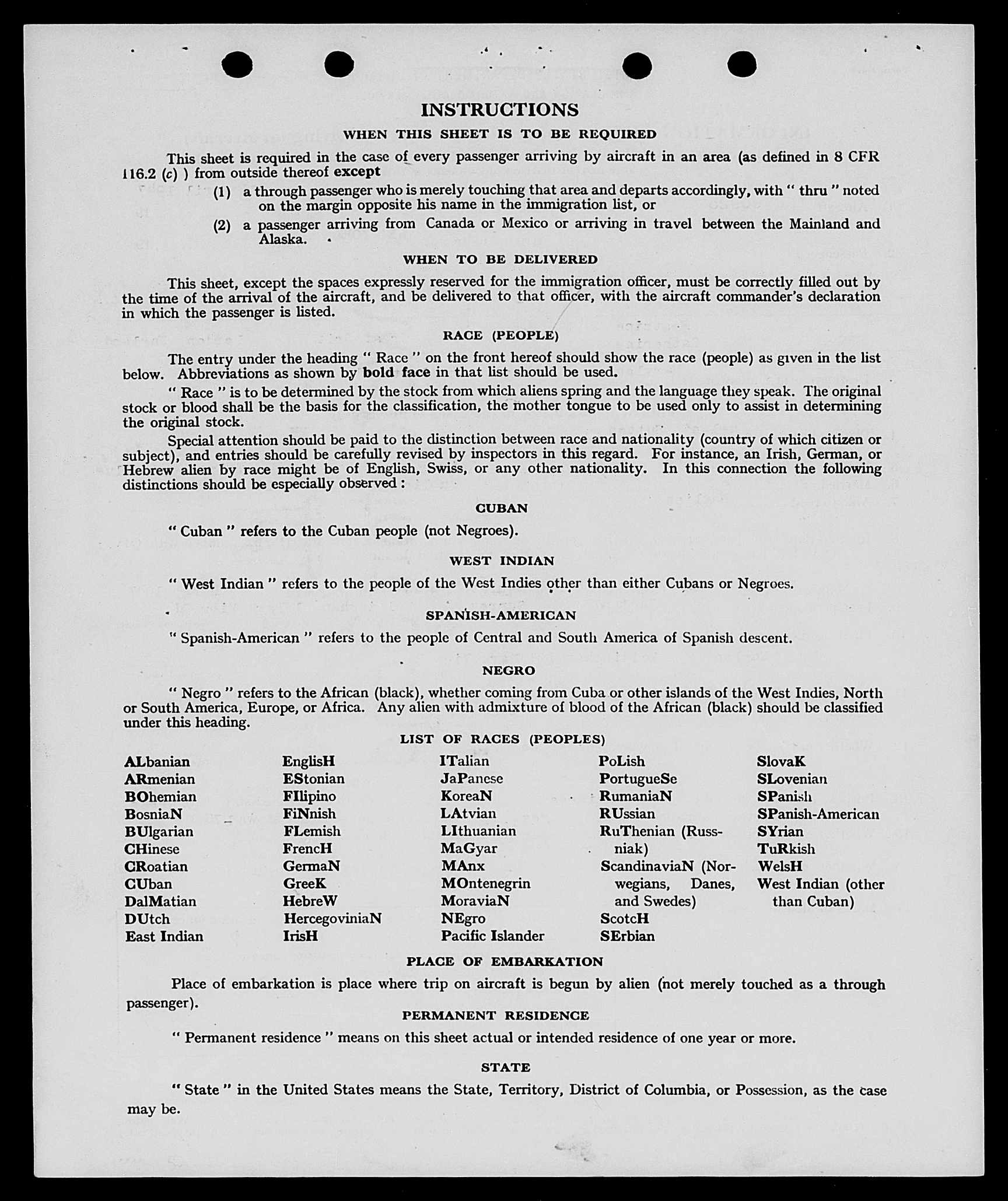 INSTRUCTIONS

WHEN THIS SHEET IS TO BE REQUIRED

This sheet is required in the case of every passenger arriving by aircraft in an area (as defined in 8 CFR 116.2 (c) ) from outside thereof except

(1) a through passenger who is merely touching that area and departs accordingly, with " thru " noted on the margin opposite his name in the immigration list, or

(2) a passenger arriving from Canada or Mexico or arriving in travel between the Mainland and Alaska.

WHEN TO BE DELIVERED

This sheet, except the spaces expressly reserved for the immigration officer, must be correctly filled out by the time of the arrival of the aircraft, and be delivered to that officer, with the aircraft commander's declaration in which the passenger is listed.

RACE (PEOPLE)

The entry under the heading " Race " on the front hereof should show the race (people) as given in the list below. Abbreviations as shown by bold face in that list should be used.

" Race " is to be determined by the stock from which aliens spring and the language they speak. The original stock or blood shall be the basis for the classification, the mother tongue to be used only to assist in determining the original stock.

Special attention should be paid to the distinction between race and nationality (country of which citizen or subject), and entries should be carefully revised by inspectors in this regard. For instance, an Irish, German, or Hebrew alien by race might be of English, Swiss, or any other nationality. In this connection the following distinctions should be especially observed :

CUBAN

" Cuban " refers to the Cuban people (not Negroes).

WEST INDIAN

" West Indian " refers to the people of the West Indies other than either Cubans or Negroes.

SPANISH-AMERICAN

" Spanish-American " refers to the people of Central and South America of Spanish descent.

NEGRO

" Negro " refers to the African (black), whether coming from Cuba or other islands of the West Indies, North or South America, Europe, or Africa. Any alien with admixture of blood of the African (black) should be classified under this heading.

LIST OF RACES (PEOPLES)

ALbanian
ARmenian
BOhemian
BosniaN
BUlgarian
CHinese
CRoatian
CUban
DalMatian
DUtch
East Indian

EnglisH
EStonian
FIlipino
FiNnish
FLemish
FrencH
GermaN
GreeK
HebreW
HercegoviniaN
IrisH

ITalian
JaPanese
KoreaN
LAtvian
LIthuanian
MaGyar
MAnx
MOntenegrin
MoraviaN
NEgro
Pacific Islander

PoLish
PortugueSe
RumaniaN
RUssian
RuThenian (Russniak)
ScandinaviaN (Norwegians, Danes, and Swedes)
ScotcH
SErbian

SlovaK
SLovenian
SPanish
SPanish-American
SYrian
TuRkish
WelsH
West Indian (other than Cuban)

PLACE OF EMBARKATION

Place of embarkation is place where trip on aircraft is begun by alien (not merely touched as a through passenger).

PERMANENT RESIDENCE

" Permanent residence " means on this sheet actual or intended residence of one year or more.

STATE

" State " in the United States means the State, Territory, District of Columbia, or Possession, as the case may be.